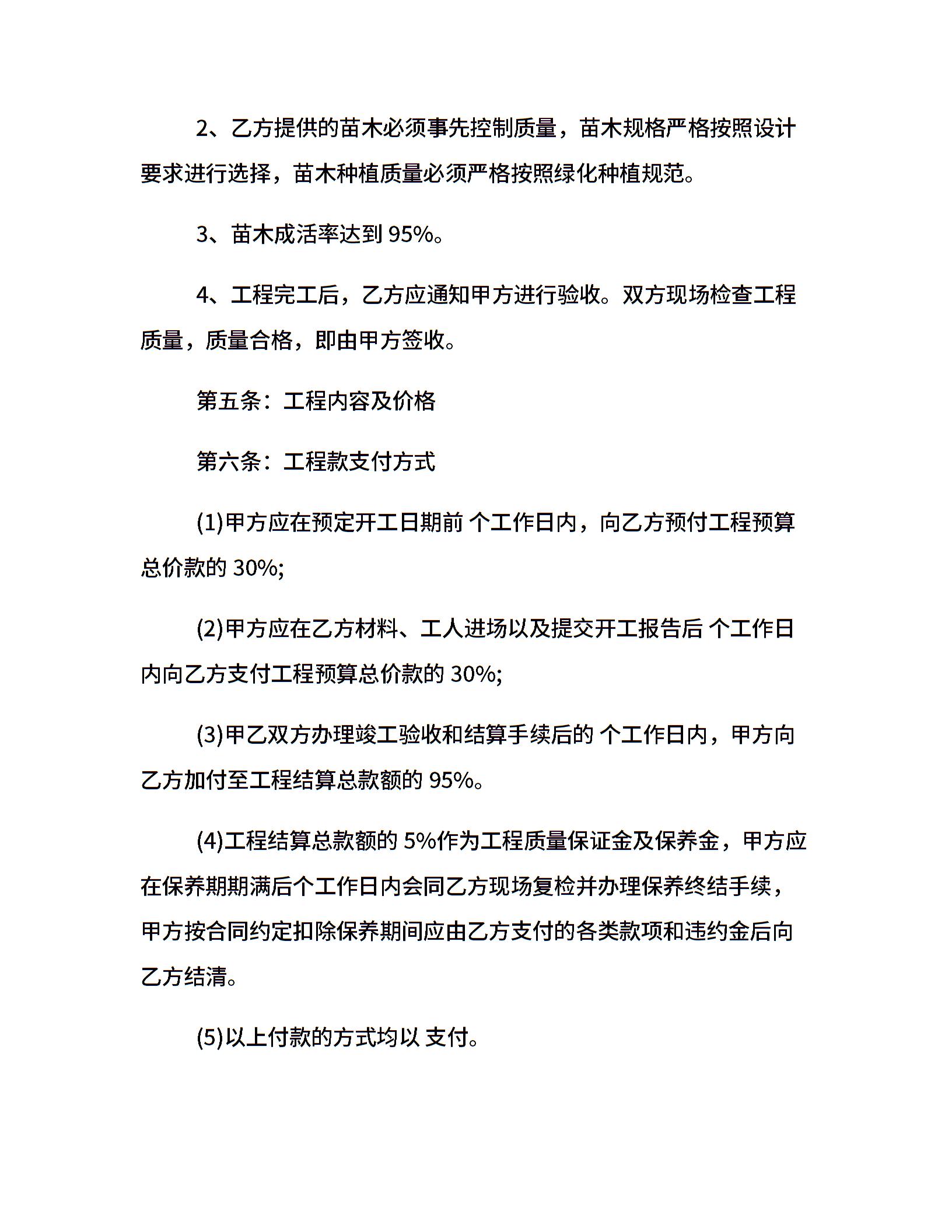 2、乙方提供的苗木必须事先控制质量，苗木规格严格按照设计要求进行选择，苗木种植质量必须严格按照绿化种植规范。

3、苗木成活率达到 95%。

4、工程完工后，乙方应通知甲方进行验收。双方现场检查工程质量，质量合格，即由甲方签收。

第五条：工程内容及价格

第六条：工程款支付方式

(1)甲方应在预定开工日期前 个工作日内，向乙方预付工程预算总价款的 30%;

(2)甲方应在乙方材料、工人进场以及提交开工报告后 个工作日内向乙方支付工程预算总价款的 30%;

(3)甲乙双方办理竣工验收和结算手续后的 个工作日内，甲方向乙方加付至工程结算总款额的 95%。

(4)工程结算总款额的 5%作为工程质量保证金及保养金，甲方应在保养期期满后个工作日内会同乙方现场复检并办理保养终结手续，甲方按合同约定扣除保养期间应由乙方支付的各类款项和违约金后向乙方结清。

(5)以上付款的方式均以 支付。